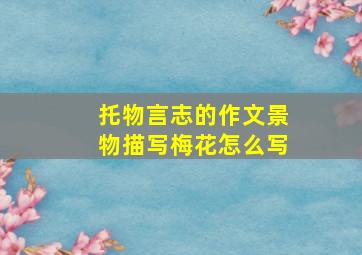 托物言志的作文景物描写梅花怎么写